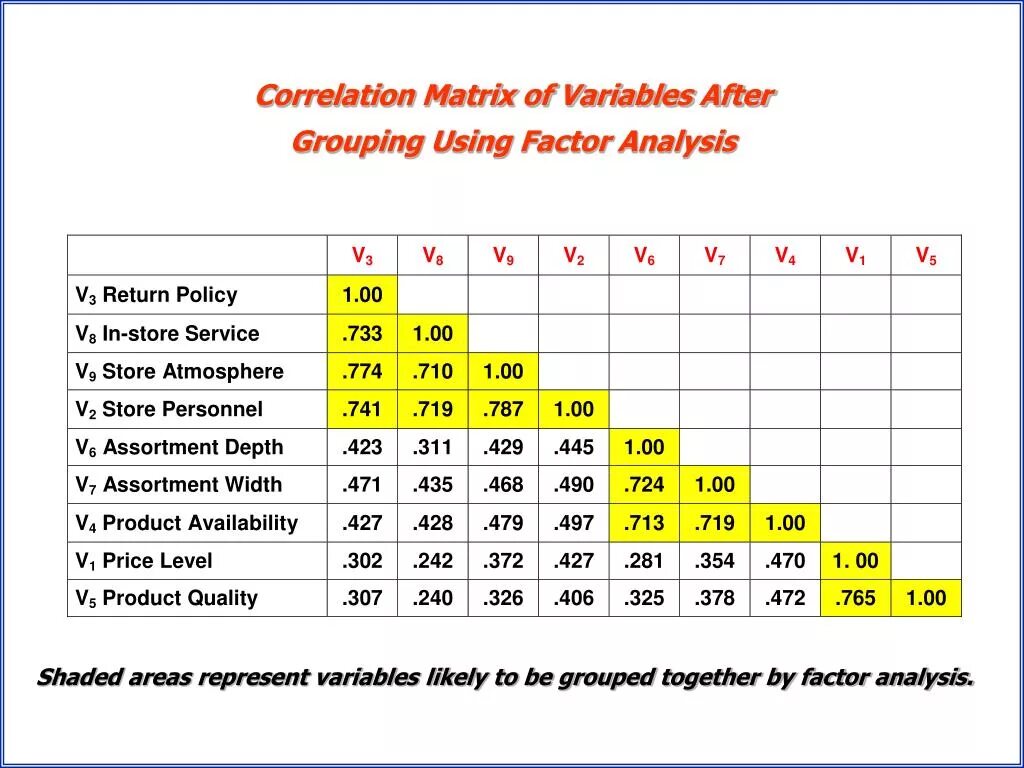 Correlation Matrix of Variables After
Grouping Using Factor Analysis

| | $V_3$ | $V_8$ | $V_9$ | $V_2$ | $V_6$ | $V_7$ | $V_4$ | $V_1$ | $V_5$ |
|---|---|---|---|---|---|---|---|---|---|
| $V_3$ Return Policy | 1.00 | | | | | | | | |
| $V_8$ In-store Service | .733 | 1.00 | | | | | | | |
| $V_9$ Store Atmosphere | .774 | .710 | 1.00 | | | | | | |
| $V_2$ Store Personnel | .741 | .719 | .787 | 1.00 | | | | | |
| $V_6$ Assortment Depth | .423 | .311 | .429 | .445 | 1.00 | | | | |
| $V_7$ Assortment Width | .471 | .435 | .468 | .490 | .724 | 1.00 | | | |
| $V_4$ Product Availability | .427 | .428 | .479 | .497 | .713 | .719 | 1.00 | | |
| $V_1$ Price Level | .302 | .242 | .372 | .427 | .281 | .354 | .470 | 1. 00 | |
| $V_5$ Product Quality | .307 | .240 | .326 | .406 | .325 | .378 | .472 | .765 | 1.00 |

Shaded areas represent variables likely to be grouped together by factor analysis.